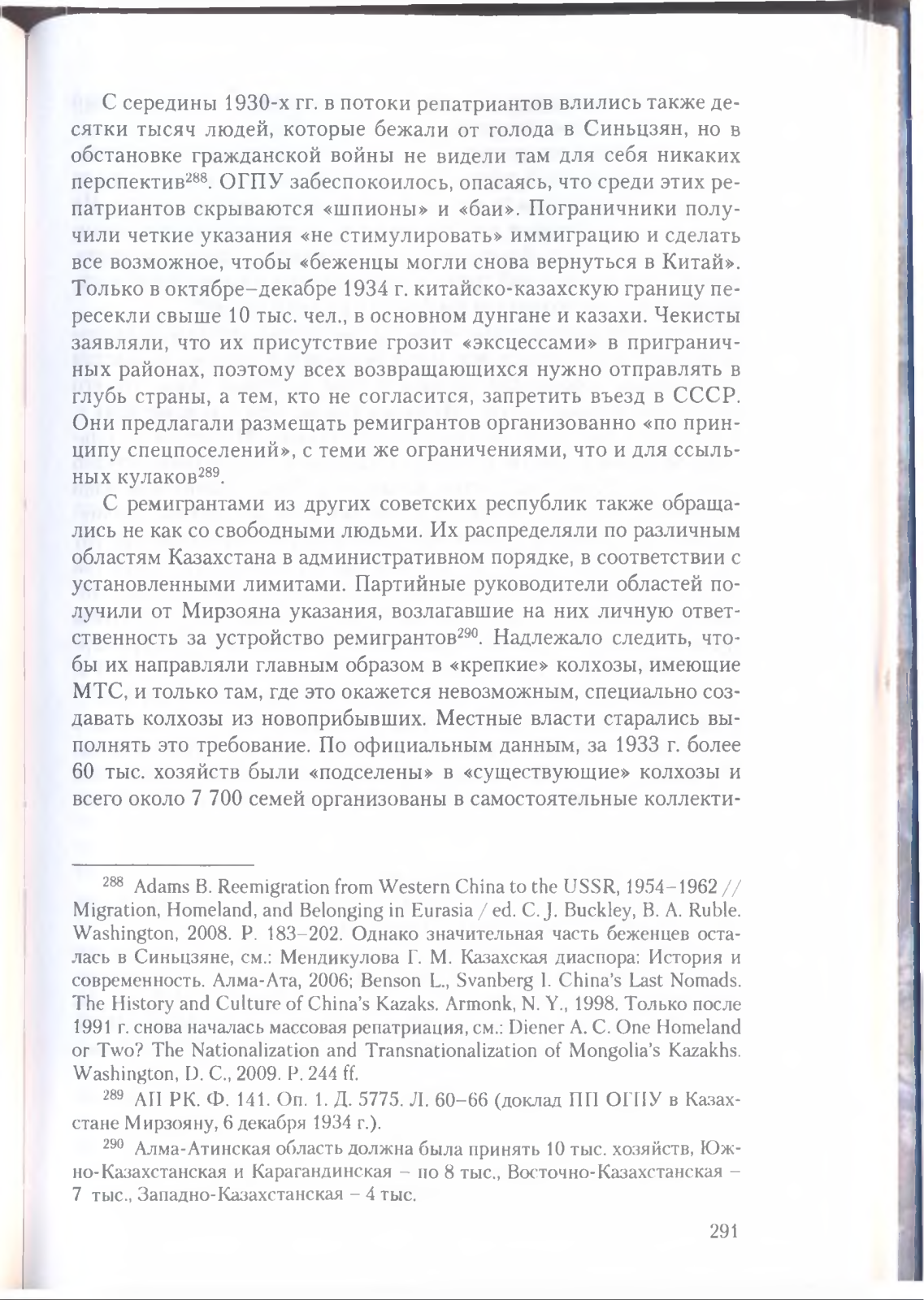 С середины 1930-х гг. в потоки репатриантов влились также десятки тысяч людей, которые бежали от голода в Синьцзян, но в обстановке гражданской войны не видели там для себя никаких перспектив$^{288}$. ОГПУ забеспокоилось, опасаясь, что среди этих репатриантов скрываются «шпионы» и «баи». Пограничники получили четкие указания «не стимулировать» иммиграцию и сделать все возможное, чтобы «беженцы могли снова вернуться в Китай». Только в октябре–декабре 1934 г. китайско-казахскую границу пересекли свыше 10 тыс. чел., в основном дунгане и казахи. Чекисты заявляли, что их присутствие грозит «эксцессами» в приграничных районах, поэтому всех возвращающихся нужно отправлять в глубь страны, а тем, кто не согласится, запретить въезд в СССР. Они предлагали размещать ремигрантов организованно «по принципу спецпоселений», с теми же ограничениями, что и для ссыльных кулаков$^{289}$.

С ремигрантами из других советских республик также обращались не как со свободными людьми. Их распределяли по различным областям Казахстана в административном порядке, в соответствии с установленными лимитами. Партийные руководители областей получили от Мирзояна указания, возлагавшие на них личную ответственность за устройство ремигрантов$^{290}$. Надлежало следить, чтобы их направляли главным образом в «крепкие» колхозы, имеющие МТС, и только там, где это окажется невозможным, специально создавать колхозы из новоприбывших. Местные власти старались выполнять это требование. По официальным данным, за 1933 г. более 60 тыс. хозяйств были «подселены» в «существующие» колхозы и всего около 7 700 семей организованы в самостоятельные коллекти-

$^{288}$ Adams B. Reemigration from Western China to the USSR, 1954–1962 // Migration, Homeland, and Belonging in Eurasia / ed. C. J. Buckley, B. A. Ruble. Washington, 2008. P. 183–202. Однако значительная часть беженцев осталась в Синьцзяне, см.: Мендикулова Г. М. Казахская диаспора: История и современность. Алма-Ата, 2006; Benson L., Svanberg I. China's Last Nomads. The History and Culture of China's Kazaks. Armonk, N. Y., 1998. Только после 1991 г. снова началась массовая репатриация, см.: Diener A. C. One Homeland or Two? The Nationalization and Transnationalization of Mongolia's Kazakhs. Washington, D. C., 2009. P. 244 ff.

$^{289}$ АП РК. Ф. 141. Оп. 1. Д. 5775. Л. 60–66 (доклад ПП ОГПУ в Казахстане Мирзояну, 6 декабря 1934 г.).

$^{290}$ Алма-Атинская область должна была принять 10 тыс. хозяйств, Южно-Казахстанская и Карагандинская – по 8 тыс., Восточно-Казахстанская – 7 тыс., Западно-Казахстанская – 4 тыс.

291